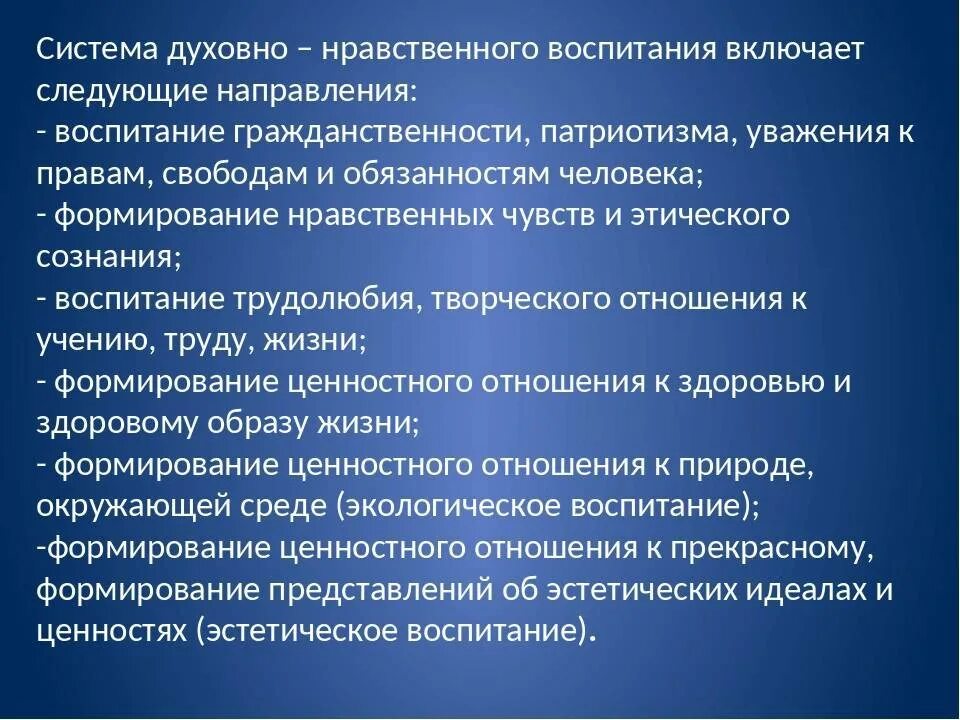 Система духовно – нравственного воспитания включает следующие направления:
- воспитание гражданственности, патриотизма, уважения к правам, свободам и обязанностям человека;
- формирование нравственных чувств и этического сознания;
- воспитание трудолюбия, творческого отношения к учению, труду, жизни;
- формирование ценностного отношения к здоровью и здоровому образу жизни;
- формирование ценностного отношения к природе, окружающей среде (экологическое воспитание);
-формирование ценностного отношения к прекрасному, формирование представлений об эстетических идеалах и ценностях (эстетическое воспитание).